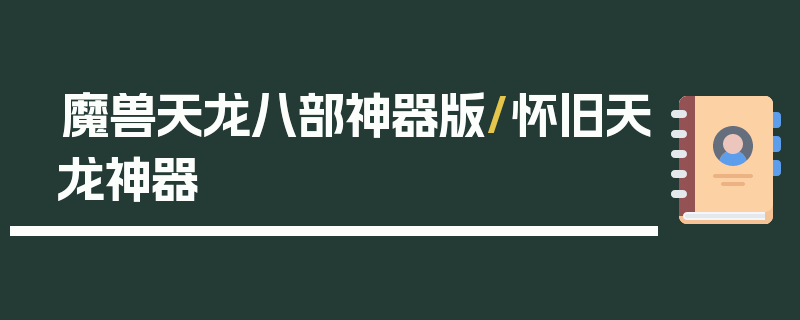 魔兽天龙八部神器版/怀旧天龙神器